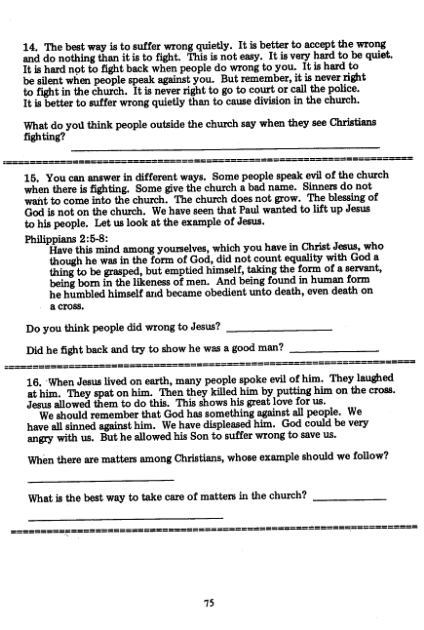 14. The best way is to suffer wrong quietly. It is better to accept the wrong and do nothing than it is to fight. This is not easy. It is very hard to be quiet. It is hard not to fight back when people do wrong to you. It is hard to be silent when people speak against you. But remember, it is never right to fight in the church. It is never right to go to court or call the police. It is better to suffer wrong quietly than to cause division in the church.

What do you think people outside the church say when they see Christians fighting? ______

15. You can answer in different ways. Some people speak evil of the church when there is fighting. Some give the church a bad name. Sinners do not want to come into the church. The church does not grow. The blessing of God is not on the church. We have seen that Paul wanted to lift up Jesus to his people. Let us look at the example of Jesus.

Philippians 2:5-8:
Have this mind among yourselves, which you have in Christ Jesus, who though he was in the form of God, did not count equality with God a thing to be grasped, but emptied himself, taking the form of a servant, being born in the likeness of men. And being found in human form he humbled himself and became obedient unto death, even death on a cross.

Do you think people did wrong to Jesus? ______

Did he fight back and try to show he was a good man? ______

16. When Jesus lived on earth, many people spoke evil of him. They laughed at him. They spat on him. Then they killed him by putting him on the cross. Jesus allowed them to do this. This shows his great love for us.
We should remember that God has something against all people. We have all sinned against him. We have displeased him. God could be very angry with us. But he allowed his Son to suffer wrong to save us.

When there are matters among Christians, whose example should we follow?

______

What is the best way to take care of matters in the church? ______

______

75